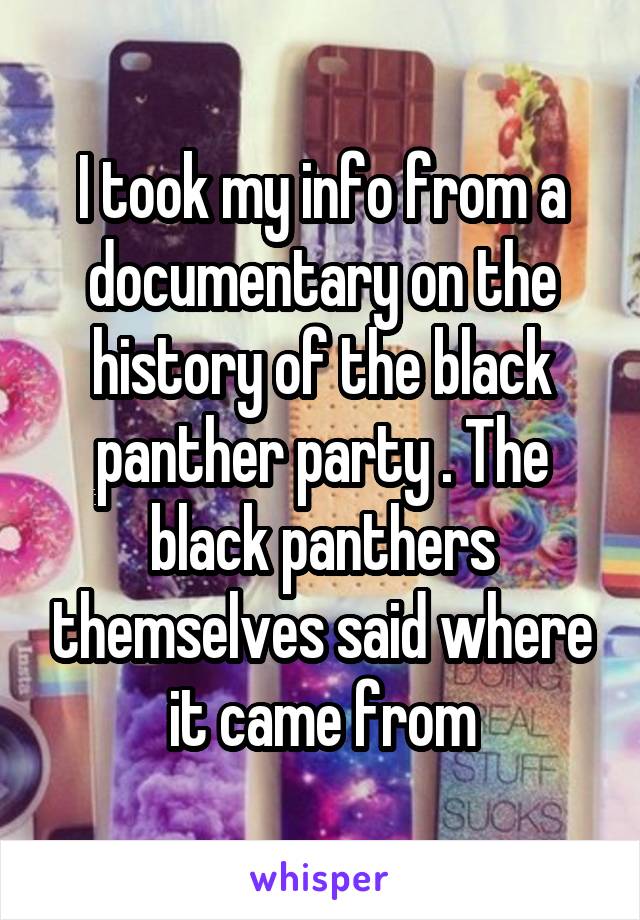 I took my info from a documentary on the history of the black panther party . The black panthers themselves said where it came from

STUFF
SUCKS

whisper